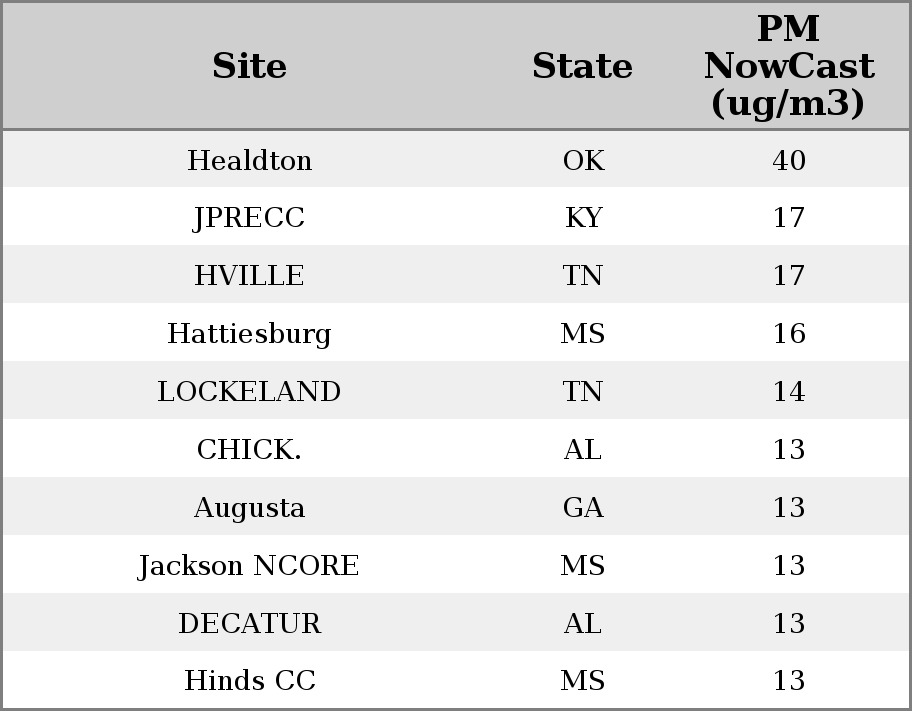 | Site | State | PM NowCast (ug/m3) |
|---|---|---|
| Healdton | OK | 40 |
| JPRECC | KY | 17 |
| HVILLE | TN | 17 |
| Hattiesburg | MS | 16 |
| LOCKELAND | TN | 14 |
| CHICK. | AL | 13 |
| Augusta | GA | 13 |
| Jackson NCORE | MS | 13 |
| DECATUR | AL | 13 |
| Hinds CC | MS | 13 |